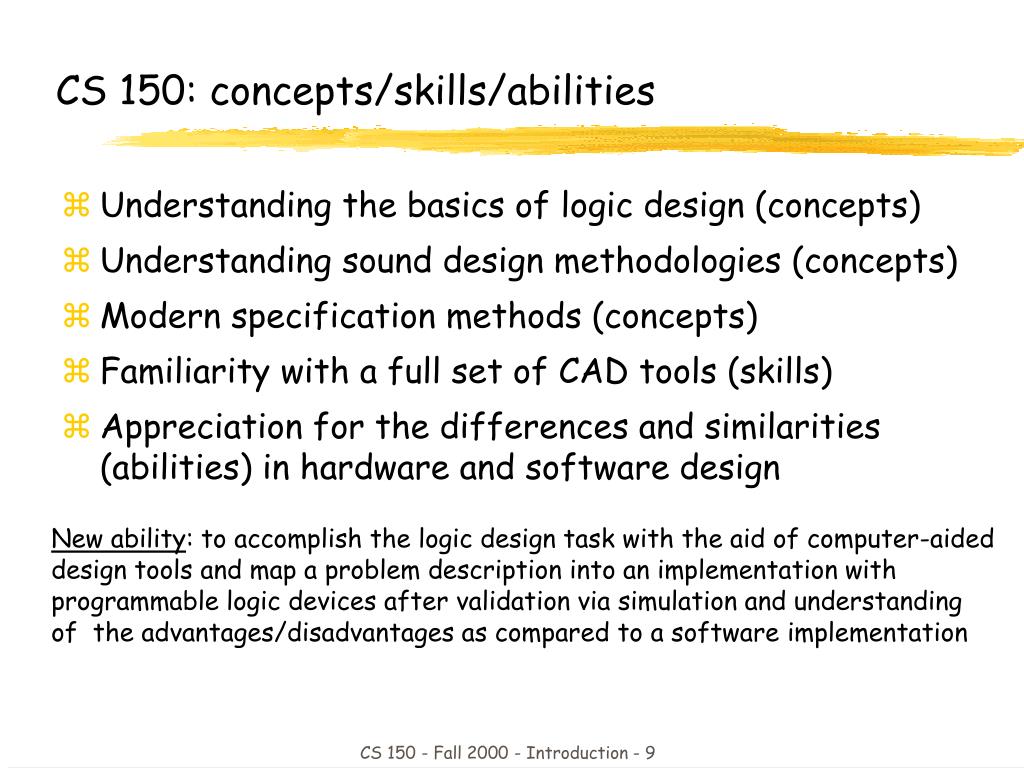 CS 150: concepts/skills/abilities

⌘ Understanding the basics of logic design (concepts)
⌘ Understanding sound design methodologies (concepts)
⌘ Modern specification methods (concepts)
⌘ Familiarity with a full set of CAD tools (skills)
⌘ Appreciation for the differences and similarities (abilities) in hardware and software design

New ability: to accomplish the logic design task with the aid of computer-aided design tools and map a problem description into an implementation with programmable logic devices after validation via simulation and understanding of the advantages/disadvantages as compared to a software implementation

CS 150 - Fall 2000 - Introduction - 9